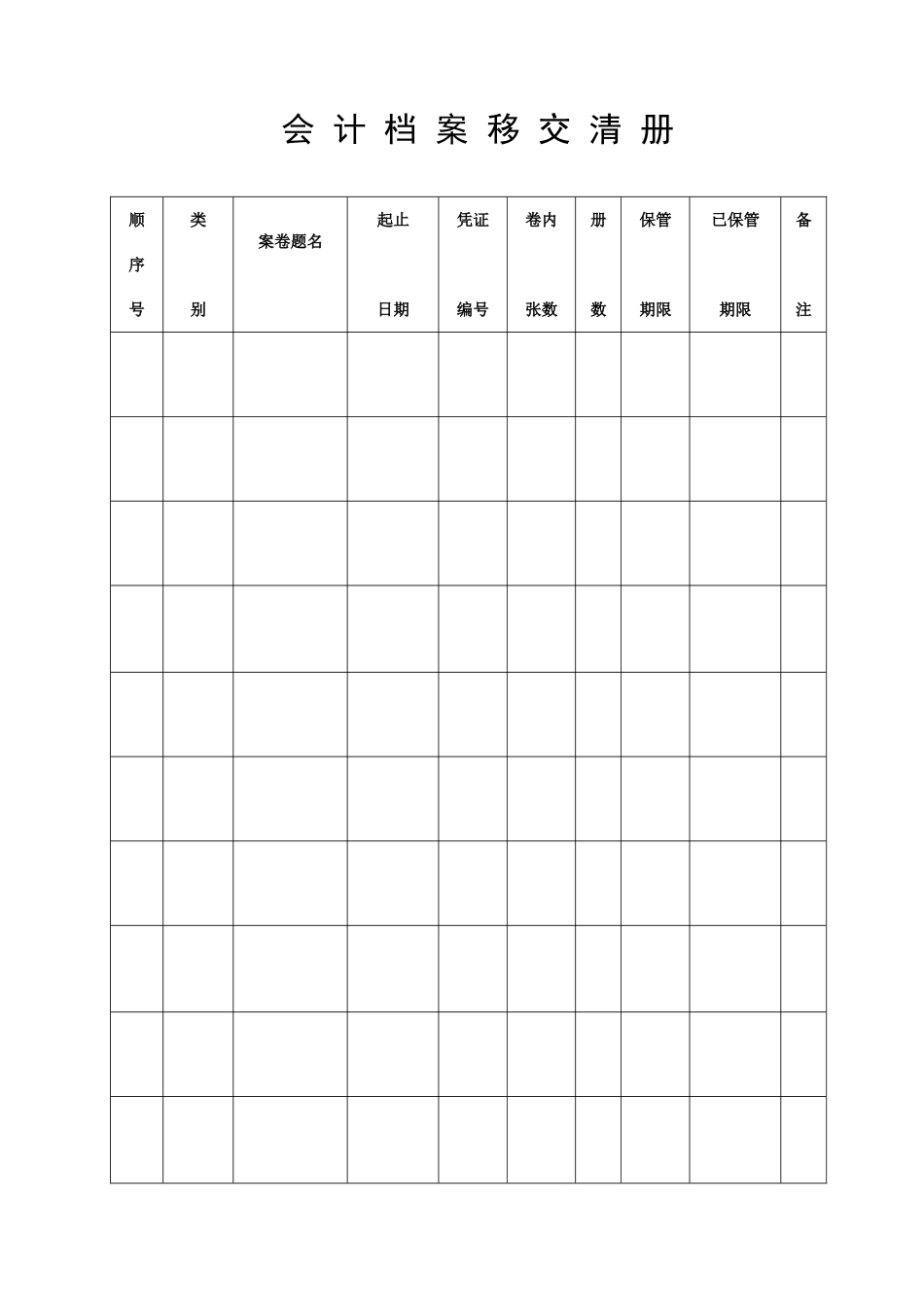 会 计 档 案 移 交 清 册

| 顺序号 | 类别 | 案卷题名 | 起止日期 | 凭证编号 | 卷内张数 | 册数 | 保管期限 | 已保管期限 | 备注 |
|---|---|---|---|---|---|---|---|---|---|
| | | | | | | | | | |
| | | | | | | | | | |
| | | | | | | | | | |
| | | | | | | | | | |
| | | | | | | | | | |
| | | | | | | | | | |
| | | | | | | | | | |
| | | | | | | | | | |
| | | | | | | | | | |
| | | | | | | | | | |